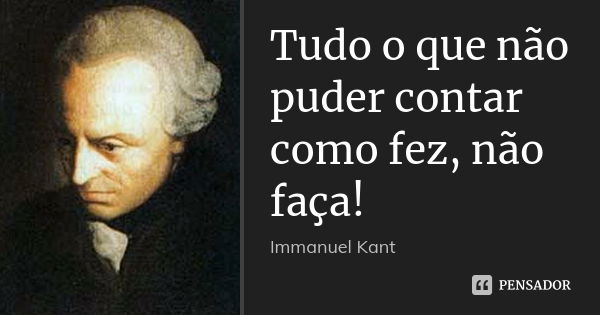 Tudo o que não puder contar como fez, não faça!

Immanuel Kant

PENSADOR